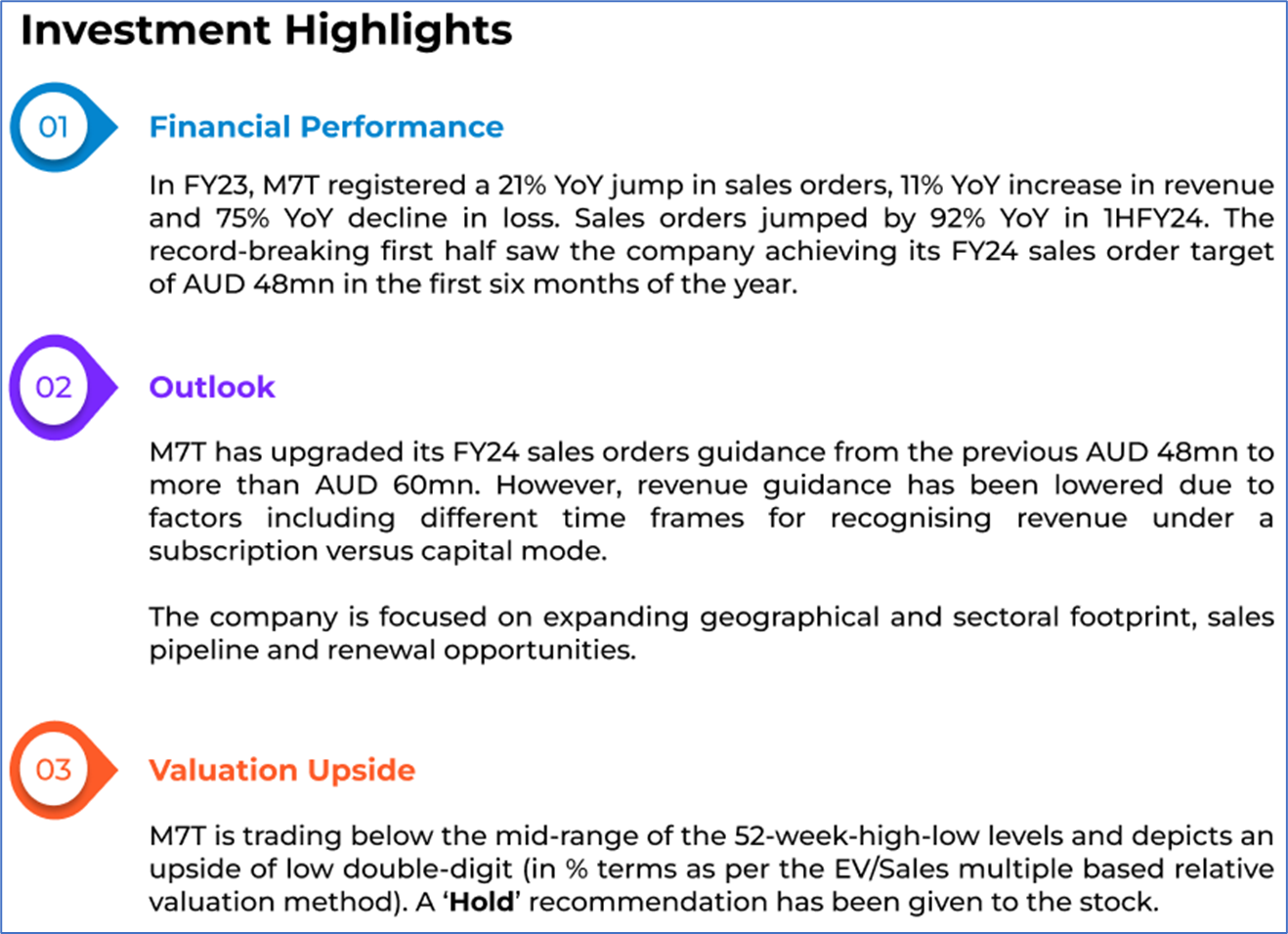 Investment Highlights

01

Financial Performance

In FY23, M7T registered a 21% YoY jump in sales orders, 11% YoY increase in revenue and 75% YoY decline in loss. Sales orders jumped by 92% YoY in 1HFY24. The record-breaking first half saw the company achieving its FY24 sales order target of AUD 48mn in the first six months of the year.

02

Outlook

M7T has upgraded its FY24 sales orders guidance from the previous AUD 48mn to more than AUD 60mn. However, revenue guidance has been lowered due to factors including different time frames for recognising revenue under a subscription versus capital mode.

The company is focused on expanding geographical and sectoral footprint, sales pipeline and renewal opportunities.

03

Valuation Upside

M7T is trading below the mid-range of the 52-week-high-low levels and depicts an upside of low double-digit (in % terms as per the EV/Sales multiple based relative valuation method). A 'Hold' recommendation has been given to the stock.